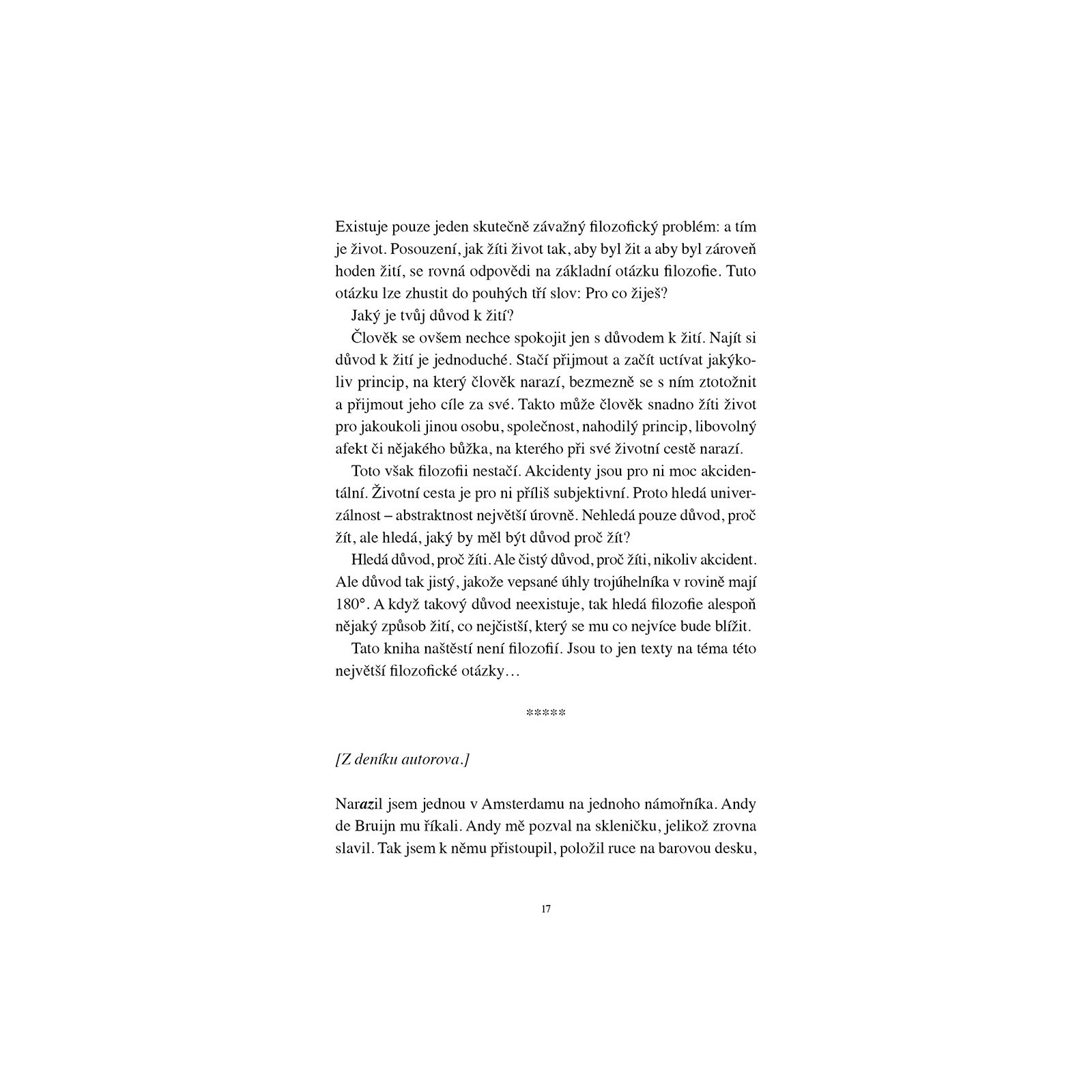 Existuje pouze jeden skutečně závažný filozofický problém: a tím je život. Posouzení, jak žíti život tak, aby byl žit a aby byl zároveň hoden žití, se rovná odpovědi na základní otázku filozofie. Tuto otázku lze zhustit do pouhých tří slov: Pro co žiješ?

Jaký je tvůj důvod k žití?

Člověk se ovšem nechce spokojit jen s důvodem k žití. Najít si důvod k žití je jednoduché. Stačí přijmout a začít uctívat jakýkoliv princip, na který člověk narazí, bezmezně se s ním ztotožnit a přijmout jeho cíle za své. Takto může člověk snadno žíti život pro jakoukoli jinou osobu, společnost, nahodilý princip, libovolný afekt či nějakého bůžka, na kterého při své životní cestě narazí.

Toto však filozofii nestačí. Akcidenty jsou pro ni moc akcidentální. Životní cesta je pro ni příliš subjektivní. Proto hledá univerzálnost – abstraktnost největší úrovně. Nehledá pouze důvod, proč žít, ale hledá, jaký by měl být důvod proč žít?

Hledá důvod, proč žíti. Ale čistý důvod, proč žíti, nikoliv akcident. Ale důvod tak jistý, jakože vepsané úhly trojúhelníka v rovině mají 180°. A když takový důvod neexistuje, tak hledá filozofie alespoň nějaký způsob žití, co nejčistší, který se mu co nejvíce bude blížit.

Tato kniha naštěstí není filozofií. Jsou to jen texty na téma této největší filozofické otázky…

*****

[Z deníku autorova.]

Narazil jsem jednou v Amsterdamu na jednoho námořníka. Andy de Bruijn mu říkali. Andy mě pozval na skleničku, jelikož zrovna slavil. Tak jsem k němu přistoupil, položil ruce na barovou desku,

17